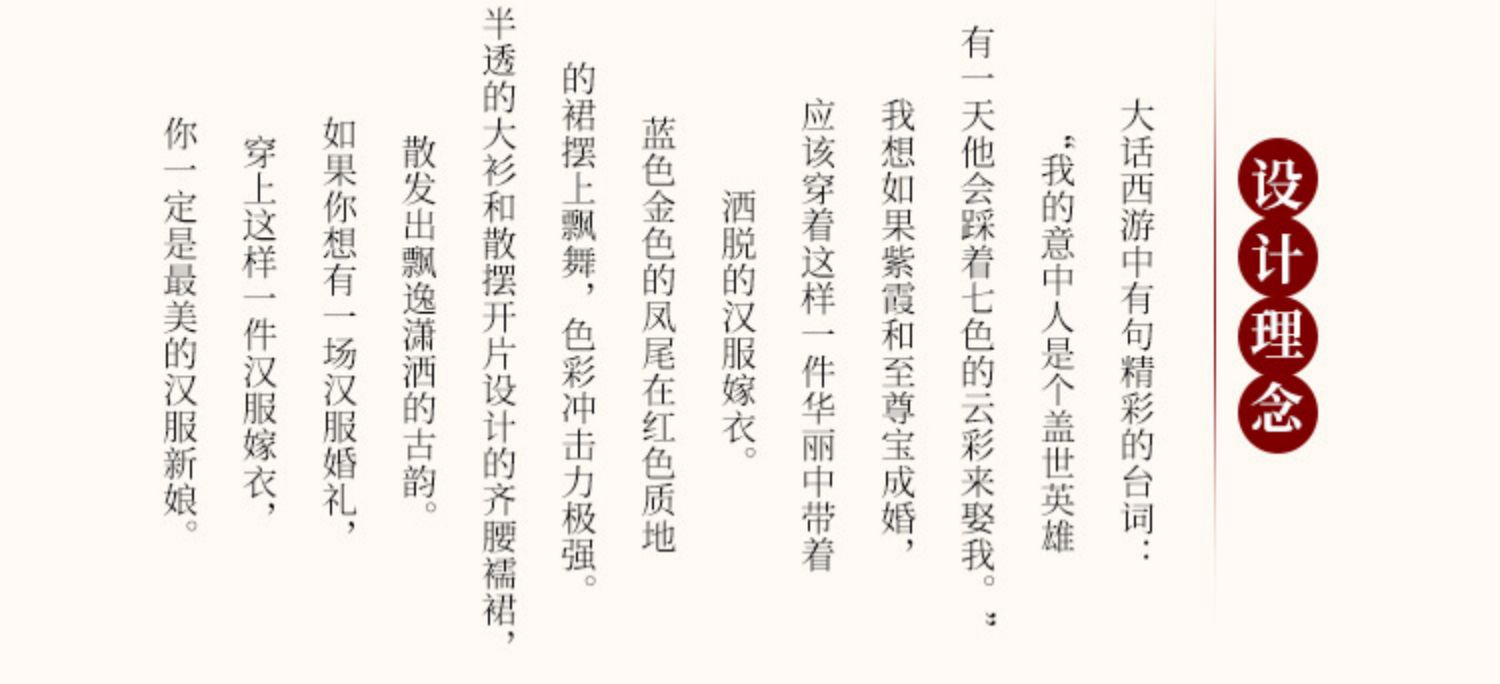 设计理念

大话西游中有句精彩的台词：

“我的意中人是个盖世英雄

有一天他会踩着七色的云彩来娶我。”

我想如果紫霞和至尊宝成婚，

应该穿着这样一件华丽中带着

洒脱的汉服嫁衣。

蓝色金色的凤尾在红色质地

的裙摆上飘舞，色彩冲击力极强。

半透的大衫和散摆开片设计的齐腰襦裙，

散发出飘逸潇洒的古韵。

如果你想有一场汉服婚礼，

穿上这样一件汉服嫁衣，

你一定是最美的汉服新娘。